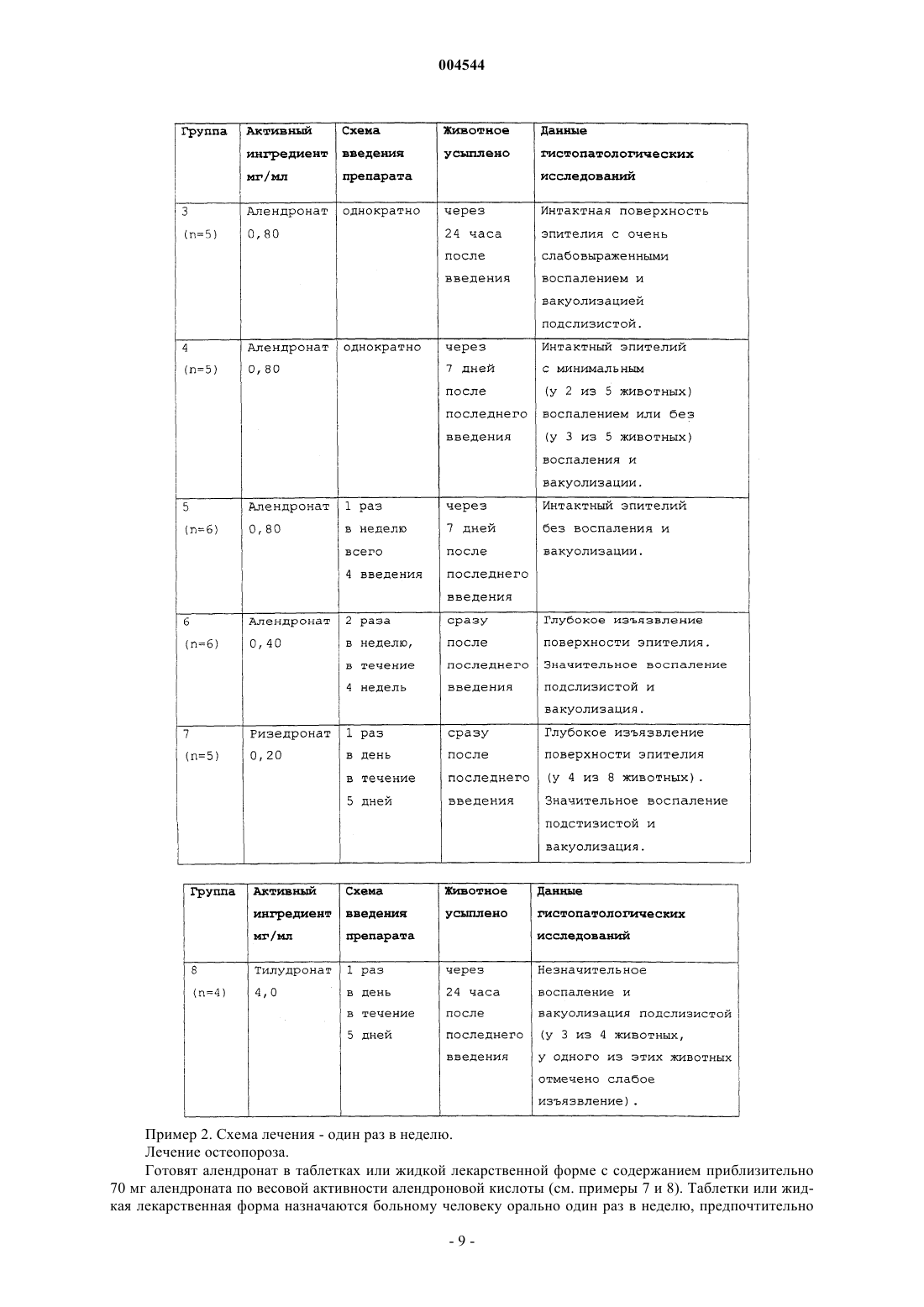 004544

| Группа | Активный ингредиент мг/мл | Схема введения препарата | Животное усыплено | Данные гистопатологических исследований |
|---|---|---|---|---|
| 3 (n=5) | Алендронат 0,80 | однократно | через 24 часа после введения | Интактная поверхность эпителия с очень слабовыраженными воспалением и вакуолизацией подслизистой. |
| 4 (n=5) | Алендронат 0,80 | однократно | через 7 дней после последнего введения | Интактный эпителий с минимальным (у 2 из 5 животных) воспалением или без (у 3 из 5 животных) воспаления и вакуолизации. |
| 5 (n=6) | Алендронат 0,80 | 1 раз в неделю всего 4 введения | через 7 дней после последнего введения | Интактный эпителий без воспаления и вакуолизации. |
| 6 (n=6) | Алендронат 0,40 | 2 раза в неделю, в течение 4 недель | сразу после последнего введения | Глубокое изъязвление поверхности эпителия. Значительное воспаление подслизистой и вакуолизация. |
| 7 (n=5) | Ризедронат 0,20 | 1 раз в день в течение 5 дней | сразу после последнего введения | Глубокое изъязвление поверхности эпителия (у 4 из 8 животных). Значительное воспаление подстизистой и вакуолизация. |

| Группа | Активный ингредиент мг/мл | Схема введения препарата | Животное усыплено | Данные гистопатологических исследований |
|---|---|---|---|---|
| 8 (n=4) | Тилудронат 4,0 | 1 раз в день в течение 5 дней | через 24 часа после последнего введения | Незначительное воспаление и вакуолизация подслизистой (у 3 из 4 животных, у одного из этих животных отмечено слабое изъязвление). |

Пример 2. Схема лечения - один раз в неделю.
Лечение остеопороза.

Готовят алендронат в таблетках или жидкой лекарственной форме с содержанием приблизительно 70 мг алендроната по весовой активности алендроновой кислоты (см. примеры 7 и 8). Таблетки или жидкая лекарственная форма назначаются больному человеку орально один раз в неделю, предпочтительно

- 9 -